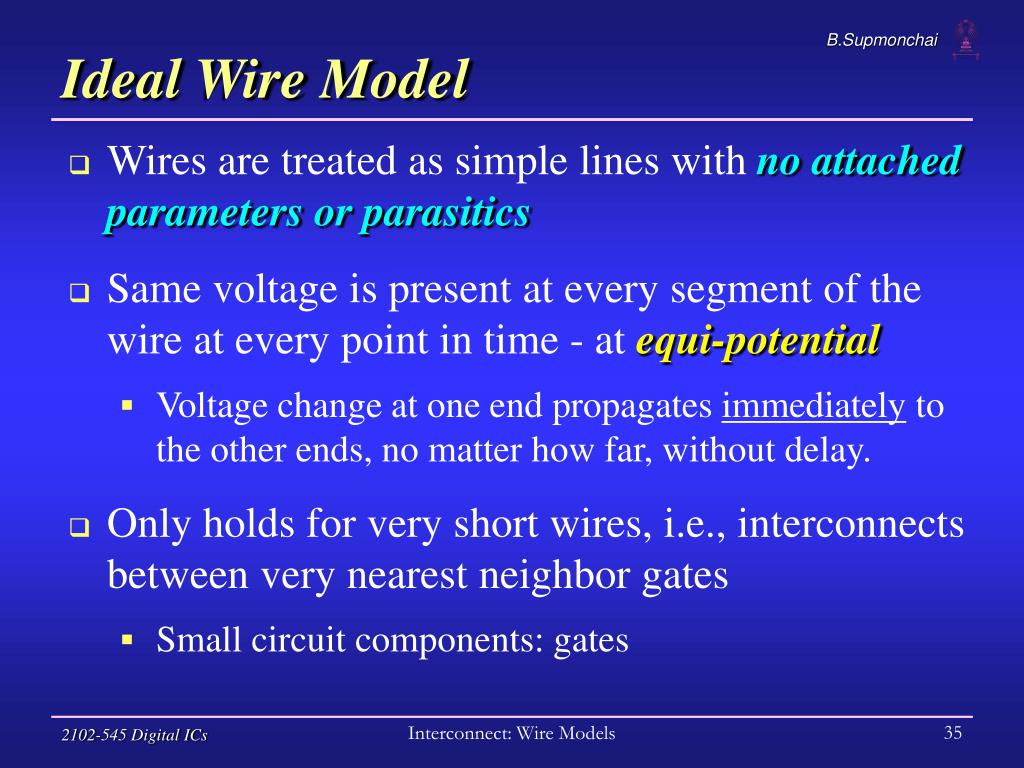 B.Supmonchai

Ideal Wire Model

Wires are treated as simple lines with no attached parameters or parasitics

Same voltage is present at every segment of the wire at every point in time - at equi-potential

Voltage change at one end propagates immediately to the other ends, no matter how far, without delay.

Only holds for very short wires, i.e., interconnects between very nearest neighbor gates

Small circuit components: gates

2102-545 Digital ICs

Interconnect: Wire Models

35